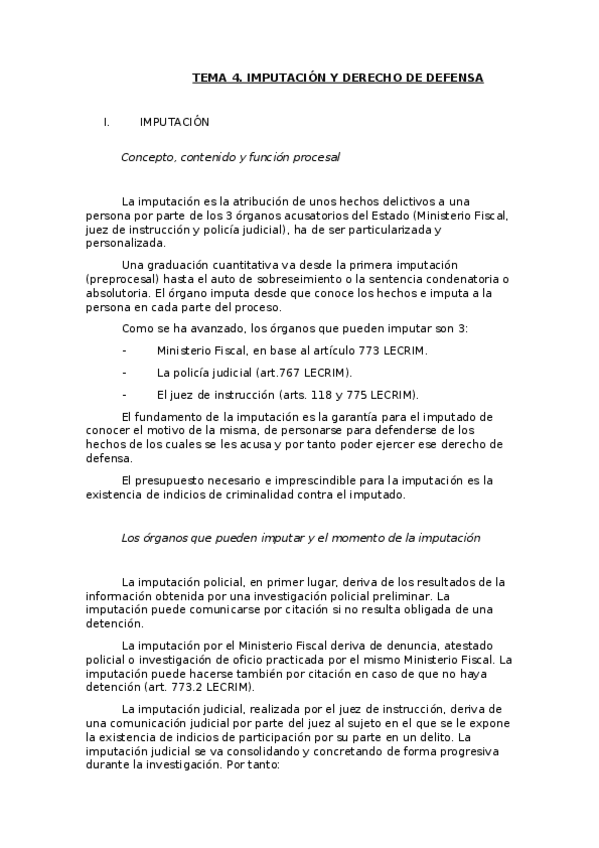 TEMA 4. IMPUTACIÓN Y DERECHO DE DEFENSA

I. IMPUTACIÓN

Concepto, contenido y función procesal

La imputación es la atribución de unos hechos delictivos a una persona por parte de los 3 órganos acusatorios del Estado (Ministerio Fiscal, juez de instrucción y policía judicial), ha de ser particularizada y personalizada.

Una graduación cuantitativa va desde la primera imputación (preprocesal) hasta el auto de sobreseimiento o la sentencia condenatoria o absolutoria. El órgano imputa desde que conoce los hechos e imputa a la persona en cada parte del proceso.

Como se ha avanzado, los órganos que pueden imputar son 3:

- Ministerio Fiscal, en base al artículo 773 LECRIM.

- La policía judicial (art.767 LECRIM).

- El juez de instrucción (arts. 118 y 775 LECRIM).

El fundamento de la imputación es la garantía para el imputado de conocer el motivo de la misma, de personarse para defenderse de los hechos de los cuales se les acusa y por tanto poder ejercer ese derecho de defensa.

El presupuesto necesario e imprescindible para la imputación es la existencia de indicios de criminalidad contra el imputado.

Los órganos que pueden imputar y el momento de la imputación

La imputación policial, en primer lugar, deriva de los resultados de la información obtenida por una investigación policial preliminar. La imputación puede comunicarse por citación si no resulta obligada de una detención.

La imputación por el Ministerio Fiscal deriva de denuncia, atestado policial o investigación de oficio practicada por el mismo Ministerio Fiscal. La imputación puede hacerse también por citación en caso de que no haya detención (art. 773.2 LECRIM).

La imputación judicial, realizada por el juez de instrucción, deriva de una comunicación judicial por parte del juez al sujeto en el que se le expone la existencia de indicios de participación por su parte en un delito. La imputación judicial se va consolidando y concretando de forma progresiva durante la investigación. Por tanto: